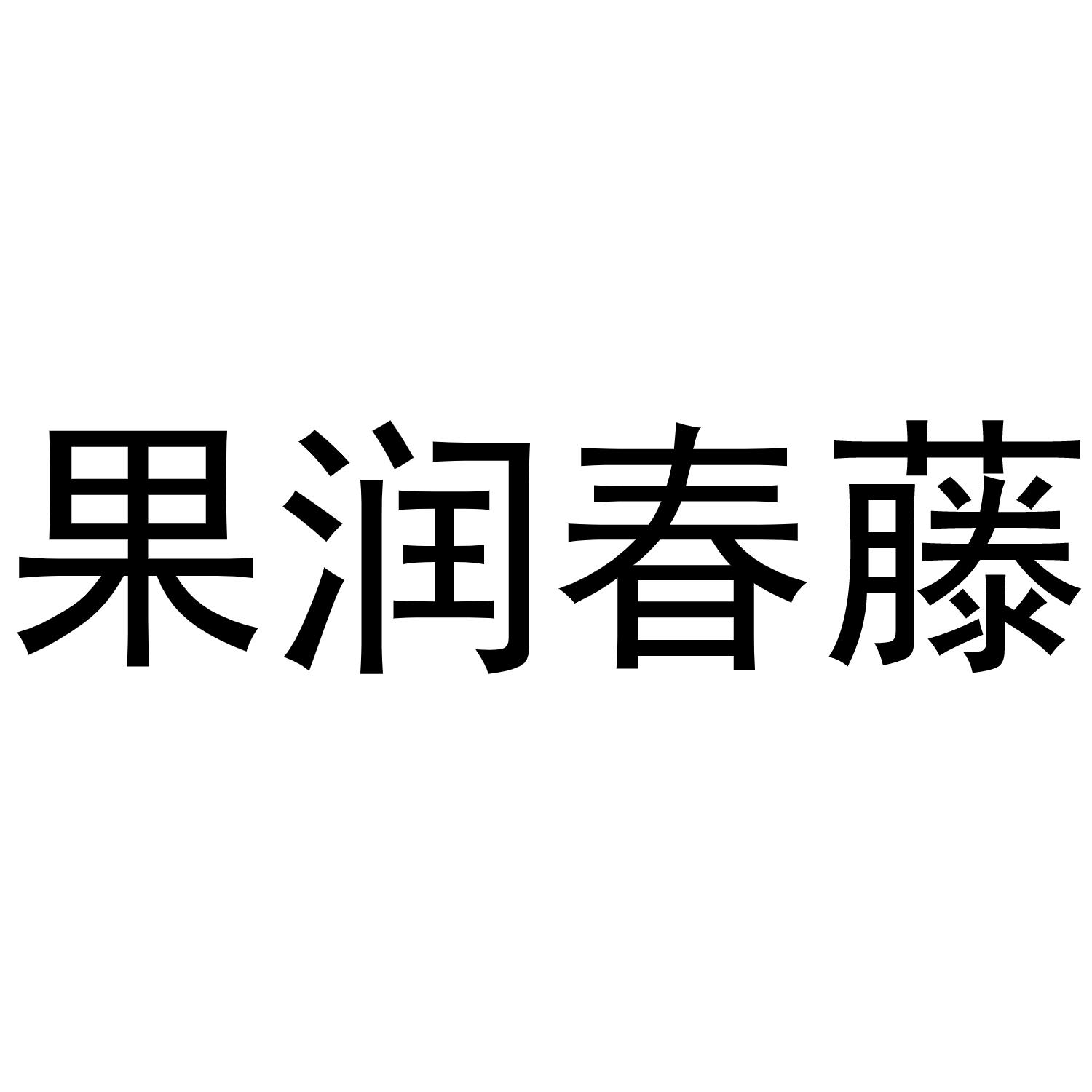 果润春藤